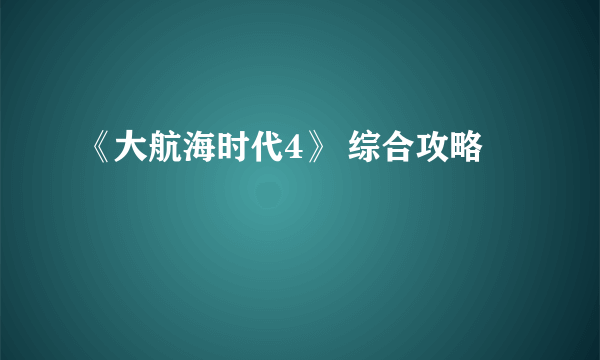 《大航海时代4》 综合攻略